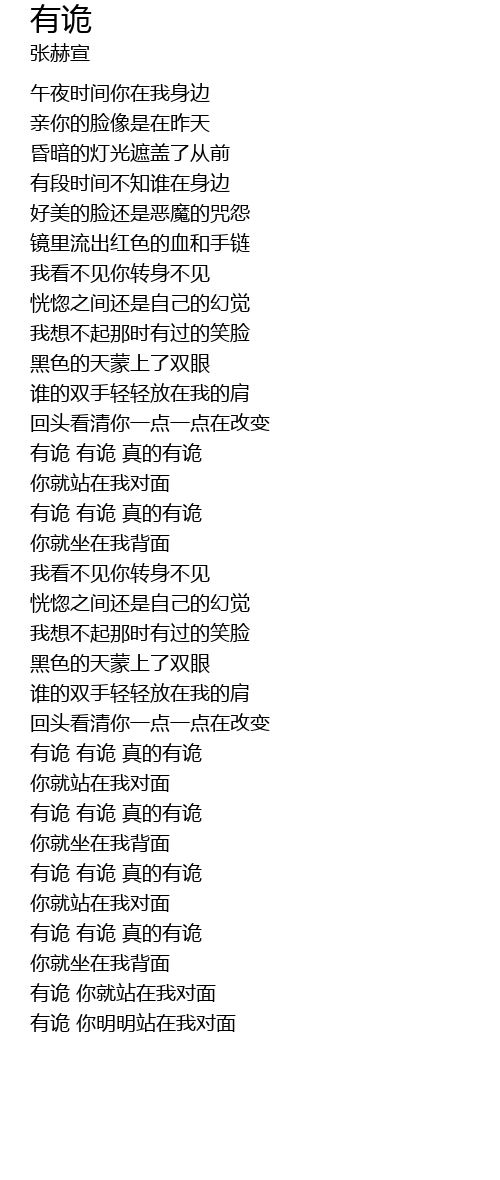 有诡
张赫宣

午夜时间你在我身边
亲你的脸像是在昨天
昏暗的灯光遮盖了从前
有段时间不知谁在身边
好美的脸还是恶魔的咒怨
镜里流出红色的血和手链
我看不见你转身不见
恍惚之间还是自己的幻觉
我想不起那时有过的笑脸
黑色的天蒙上了双眼
谁的双手轻轻放在我的肩
回头看清你一点一点在改变
有诡 有诡 真的有诡
你就站在我对面
有诡 有诡 真的有诡
你就坐在我背面
我看不见你转身不见
恍惚之间还是自己的幻觉
我想不起那时有过的笑脸
黑色的天蒙上了双眼
谁的双手轻轻放在我的肩
回头看清你一点一点在改变
有诡 有诡 真的有诡
你就站在我对面
有诡 有诡 真的有诡
你就坐在我背面
有诡 有诡 真的有诡
你就站在我对面
有诡 有诡 真的有诡
你就坐在我背面
有诡 你就站在我对面
有诡 你明明站在我对面